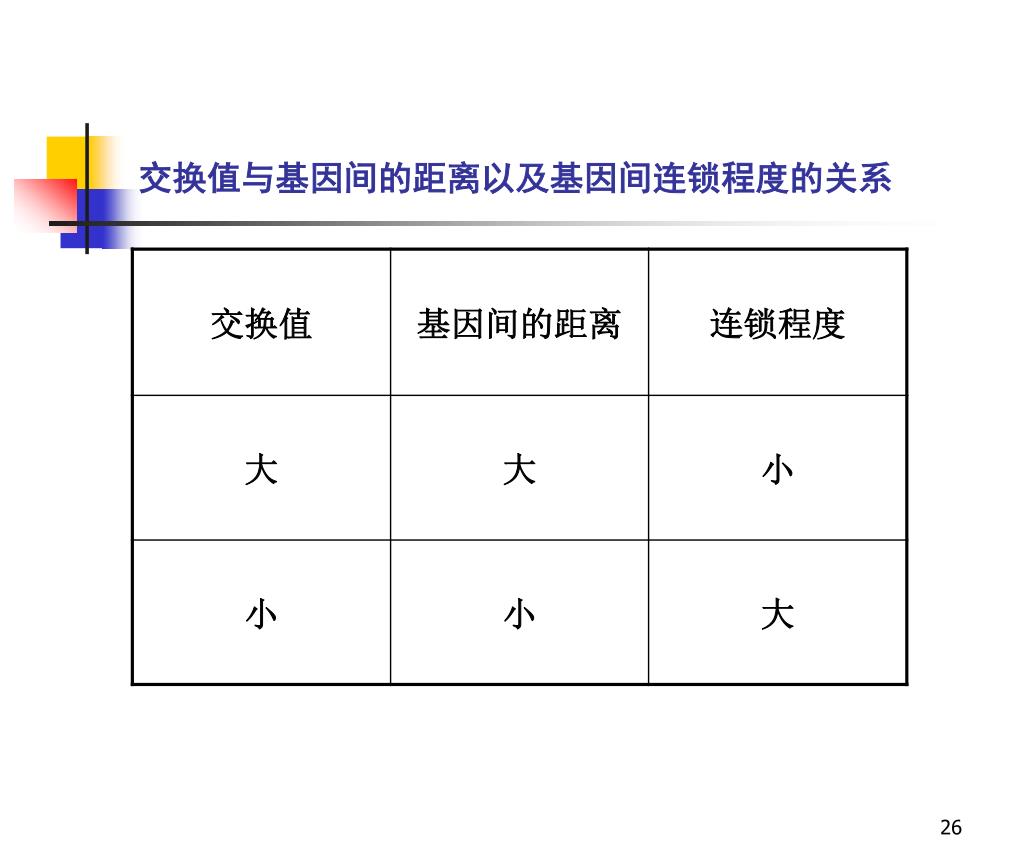 交换值与基因间的距离以及基因间连锁程度的关系

| 交换值 | 基因间的距离 | 连锁程度 |
|---|---|---|
| 大 | 大 | 小 |
| 小 | 小 | 大 |

26